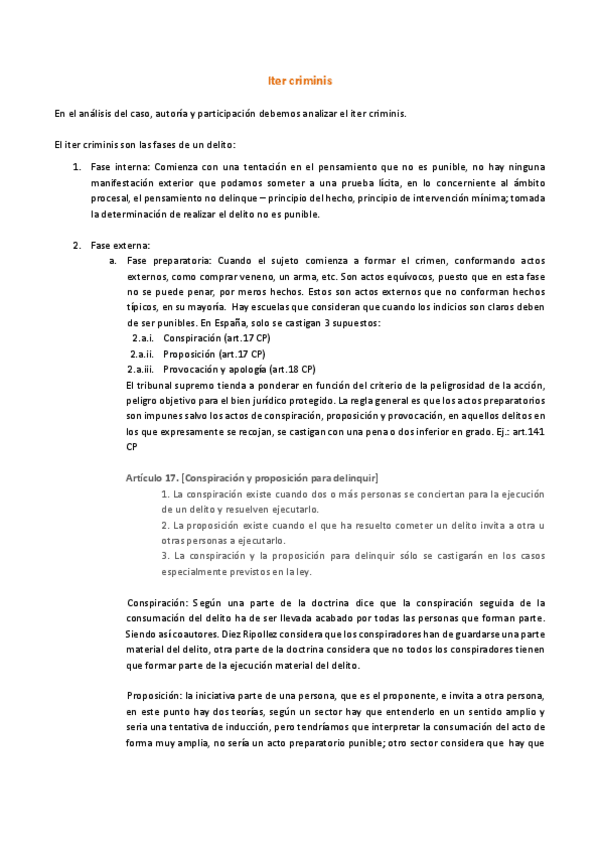 Iter criminis

En el análisis del caso, autoría y participación debemos analizar el iter criminis.

El iter criminis son las fases de un delito:

1. Fase interna: Comienza con una tentación en el pensamiento que no es punible, no hay ninguna manifestación exterior que podamos someter a una prueba lícita, en lo concerniente al ámbito procesal, el pensamiento no delinque – principio del hecho, principio de intervención mínima; tomada la determinación de realizar el delito no es punible.

2. Fase externa:
a. Fase preparatoria: Cuando el sujeto comienza a formar el crimen, conformando actos externos, como comprar veneno, un arma, etc. Son actos equívocos, puesto que en esta fase no se puede penar, por meros hechos. Estos son actos externos que no conforman hechos típicos, en su mayoría. Hay escuelas que consideran que cuando los indicios son claros deben de ser punibles. En España, solo se castigan 3 supuestos:
2.a.i. Conspiración (art.17 CP)
2.a.ii. Proposición (art.17 CP)
2.a.iii. Provocación y apología (art.18 CP)
El tribunal supremo tienda a ponderar en función del criterio de la peligrosidad de la acción, peligro objetivo para el bien jurídico protegido. La regla general es que los actos preparatorios son impunes salvo los actos de conspiración, proposición y provocación, en aquellos delitos en los que expresamente se recojan, se castigan con una pena o dos inferior en grado. Ej.: art.141 CP

Artículo 17. [Conspiración y proposición para delinquir]
1. La conspiración existe cuando dos o más personas se conciertan para la ejecución de un delito y resuelven ejecutarlo.
2. La proposición existe cuando el que ha resuelto cometer un delito invita a otra u otras personas a ejecutarlo.
3. La conspiración y la proposición para delinquir sólo se castigarán en los casos especialmente previstos en la ley.

Conspiración: Según una parte de la doctrina dice que la conspiración seguida de la consumación del delito ha de ser llevada acabado por todas las personas que forman parte. Siendo así coautores. Diez Ripollez considera que los conspiradores han de guardarse una parte material del delito, otra parte de la doctrina considera que no todos los conspiradores tienen que formar parte de la ejecución material del delito.

Proposición: la iniciativa parte de una persona, que es el proponente, e invita a otra persona, en este punto hay dos teorías, según un sector hay que entenderlo en un sentido amplio y seria una tentativa de inducción, pero tendríamos que interpretar la consumación del acto de forma muy amplia, no sería un acto preparatorio punible; otro sector considera que hay que